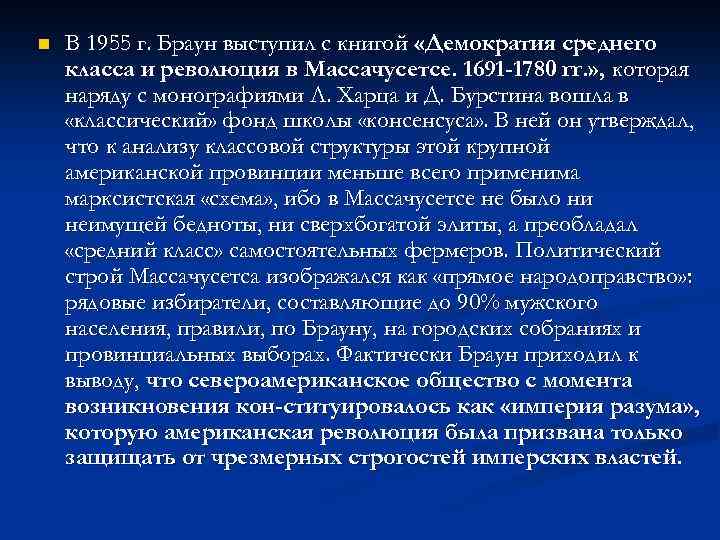 • В 1955 г. Браун выступил с книгой «Демократия среднего класса и революция в Массачусетсе. 1691-1780 гг.», которая наряду с монографиями Л. Харца и Д. Бурстина вошла в «классический» фонд школы «консенсуса». В ней он утверждал, что к анализу классовой структуры этой крупной американской провинции меньше всего применима марксистская «схема», ибо в Массачусетсе не было ни неимущей бедноты, ни сверхбогатой элиты, а преобладал «средний класс» самостоятельных фермеров. Политический строй Массачусетса изображался как «прямое народоправство»: рядовые избиратели, составляющие до 90% мужского населения, правили, по Брауну, на городских собраниях и провинциальных выборах. Фактически Браун приходил к выводу, что североамериканское общество с момента возникновения кон-ституировалось как «империя разума», которую американская революция была призвана только защищать от чрезмерных строгостей имперских властей.